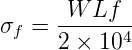 $\sigma_f = \frac{WLf}{2 \times 10^4}$